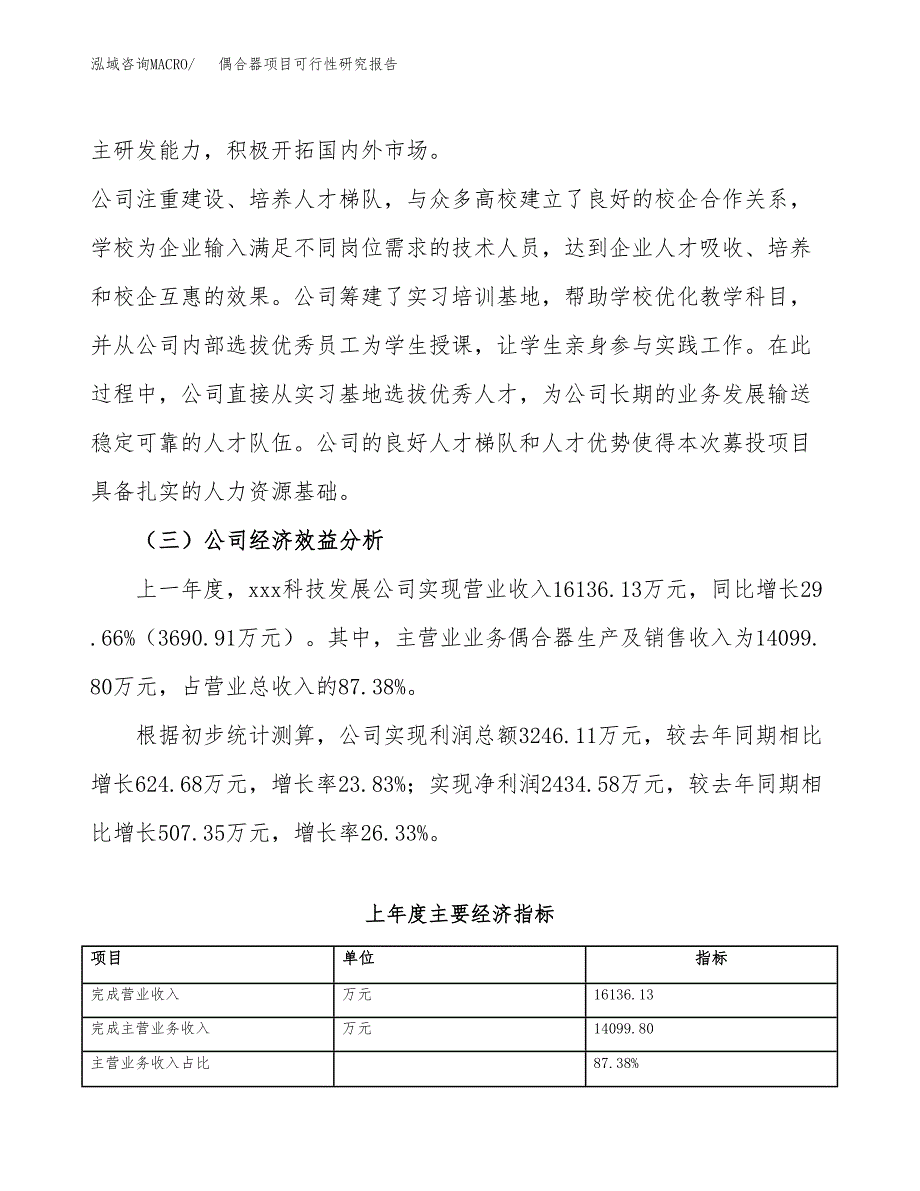 泓域咨询MACRO/　偶合器项目可行性研究报告

主研发能力，积极开拓国内外市场。

公司注重建设、培养人才梯队，与众多高校建立了良好的校企合作关系，学校为企业输入满足不同岗位需求的技术人员，达到企业人才吸收、培养和校企互惠的效果。公司筹建了实习培训基地，帮助学校优化教学科目，并从公司内部选拔优秀员工为学生授课，让学生亲身参与实践工作。在此过程中，公司直接从实习基地选拔优秀人才，为公司长期的业务发展输送稳定可靠的人才队伍。公司的良好人才梯队和人才优势使得本次募投项目具备扎实的人力资源基础。

（三）公司经济效益分析

上一年度，xxx科技发展公司实现营业收入16136.13万元，同比增长29.66%（3690.91万元）。其中，主营业业务偶合器生产及销售收入为14099.80万元，占营业总收入的87.38%。

根据初步统计测算，公司实现利润总额3246.11万元，较去年同期相比增长624.68万元，增长率23.83%；实现净利润2434.58万元，较去年同期相比增长507.35万元，增长率26.33%。

上年度主要经济指标

| 项目 | 单位 | 指标 |
|---|---|---|
| 完成营业收入 | 万元 | 16136.13 |
| 完成主营业务收入 | 万元 | 14099.80 |
| 主营业务收入占比 |  | 87.38% |